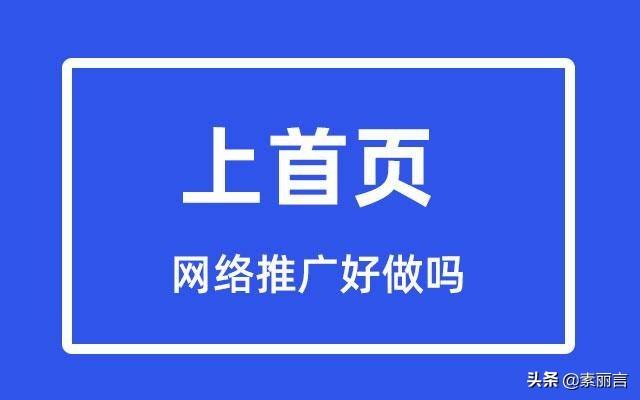 上首页

网络推广好做吗

头条 @素丽言